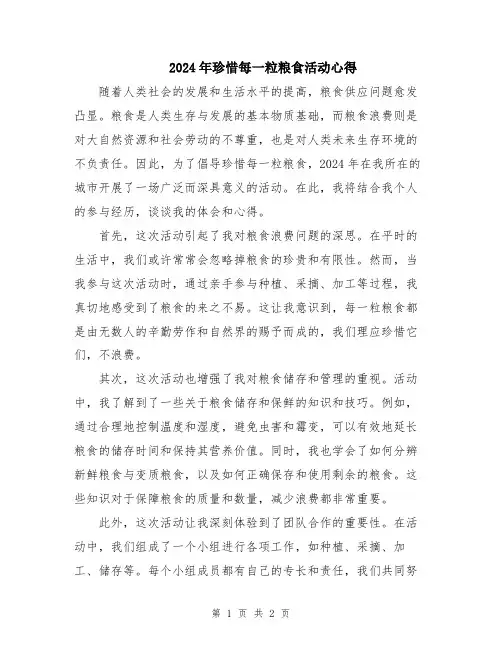 2024年珍惜每一粒粮食活动心得

随着人类社会的发展和生活水平的提高，粮食供应问题愈发凸显。粮食是人类生存与发展的基本物质基础，而粮食浪费则是对大自然资源和社会劳动的不尊重，也是对人类未来生存环境的不负责任。因此，为了倡导珍惜每一粒粮食，2024年在我所在的城市开展了一场广泛而深具意义的活动。在此，我将结合我个人的参与经历，谈谈我的体会和心得。

首先，这次活动引起了我对粮食浪费问题的深思。在平时的生活中，我们或许常常会忽略掉粮食的珍贵和有限性。然而，当我参与这次活动时，通过亲手参与种植、采摘、加工等过程，我真切地感受到了粮食的来之不易。这让我意识到，每一粒粮食都是由无数人的辛勤劳作和自然界的赐予而成的，我们理应珍惜它们，不浪费。

其次，这次活动也增强了我对粮食储存和管理的重视。活动中，我了解到了一些关于粮食储存和保鲜的知识和技巧。例如，通过合理地控制温度和湿度，避免虫害和霉变，可以有效地延长粮食的储存时间和保持其营养价值。同时，我也学会了如何分辨新鲜粮食与变质粮食，以及如何正确保存和使用剩余的粮食。这些知识对于保障粮食的质量和数量，减少浪费都非常重要。

此外，这次活动让我深刻体验到了团队合作的重要性。在活动中，我们组成了一个小组进行各项工作，如种植、采摘、加工、储存等。每个小组成员都有自己的专长和责任，我们共同努

第 1 页 共 2 页